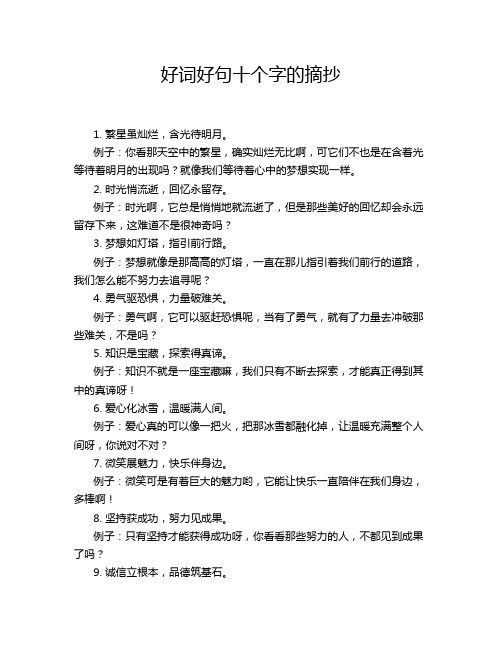 好词好句十个字的摘抄

1. 繁星虽灿烂，含光待明月。

例子：你看那天空中的繁星，确实灿烂无比啊，可它们不也是在含着光等待着明月的出现吗？就像我们等待着心中的梦想实现一样。

2. 时光悄流逝，回忆永留存。

例子：时光啊，它总是悄悄地就流逝了，但是那些美好的回忆却会永远留存下来，这难道不是很神奇吗？

3. 梦想如灯塔，指引前行路。

例子：梦想就像是那高高的灯塔，一直在那儿指引着我们前行的道路，我们怎么能不努力去追寻呢？

4. 勇气驱恐惧，力量破难关。

例子：勇气啊，它可以驱赶恐惧呢，当有了勇气，就有了力量去冲破那些难关，不是吗？

5. 知识是宝藏，探索得真谛。

例子：知识不就是一座宝藏嘛，我们只有不断去探索，才能真正得到其中的真谛呀！

6. 爱心化冰雪，温暖满人间。

例子：爱心真的可以像一把火，把那冰雪都融化掉，让温暖充满整个人间呀，你说对不对？

7. 微笑展魅力，快乐伴身边。

例子：微笑可是有着巨大的魅力哟，它能让快乐一直陪伴在我们身边，多棒啊！

8. 坚持获成功，努力见成果。

例子：只有坚持才能获得成功呀，你看看那些努力的人，不都见到成果了吗？

9. 诚信立根本，品德筑基石。